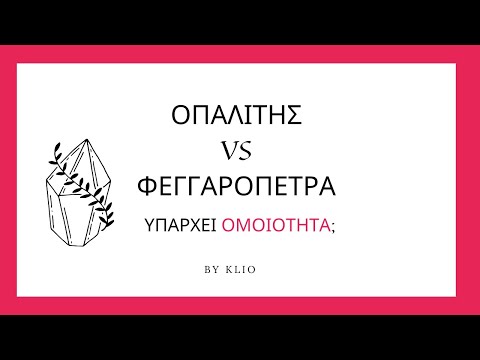 ΟΠΑΛΙΤΗΣ
VS
ΦΕΓΓΑΡΟΠΕΤΡΑ

ΥΠΑΡΧΕΙ ΟΜΟΙΟΤΗΤΑ;

BY KLIO